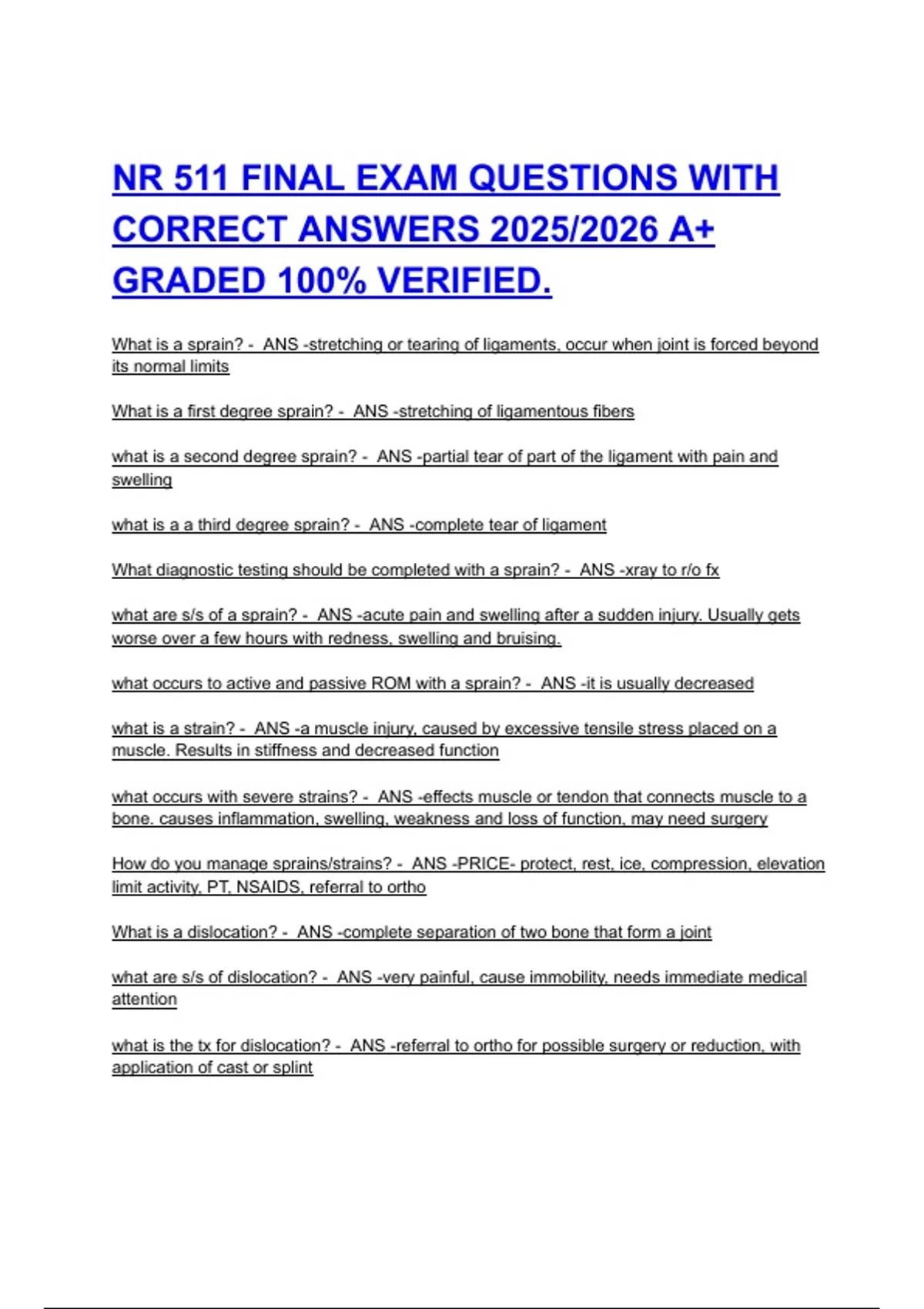 NR 511 FINAL EXAM QUESTIONS WITH CORRECT ANSWERS 2025/2026 A+ GRADED 100% VERIFIED.

What is a sprain? - ANS -stretching or tearing of ligaments, occur when joint is forced beyond its normal limits

What is a first degree sprain? - ANS -stretching of ligamentous fibers

what is a second degree sprain? - ANS -partial tear of part of the ligament with pain and swelling

what is a a third degree sprain? - ANS -complete tear of ligament

What diagnostic testing should be completed with a sprain? - ANS -xray to r/o fx

what are s/s of a sprain? - ANS -acute pain and swelling after a sudden injury. Usually gets worse over a few hours with redness, swelling and bruising.

what occurs to active and passive ROM with a sprain? - ANS -it is usually decreased

what is a strain? - ANS -a muscle injury, caused by excessive tensile stress placed on a muscle. Results in stiffness and decreased function

what occurs with severe strains? - ANS -effects muscle or tendon that connects muscle to a bone. causes inflammation, swelling, weakness and loss of function, may need surgery

How do you manage sprains/strains? - ANS -PRICE- protect, rest, ice, compression, elevation limit activity, PT, NSAIDS, referral to ortho

What is a dislocation? - ANS -complete separation of two bone that form a joint

what are s/s of dislocation? - ANS -very painful, cause immobility, needs immediate medical attention

what is the tx for dislocation? - ANS -referral to ortho for possible surgery or reduction, with application of cast or splint